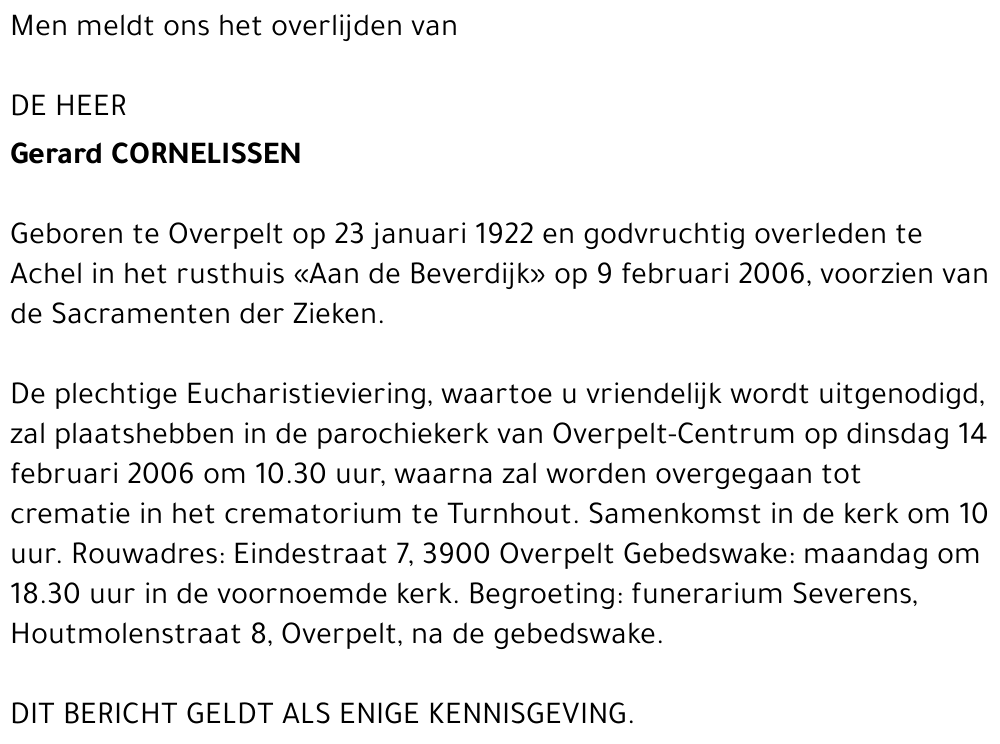 Men meldt ons het overlijden van

DE HEER
Gerard CORNELISSEN

Geboren te Overpelt op 23 januari 1922 en godvruchtig overleden te Achel in het rusthuis «Aan de Beverdijk» op 9 februari 2006, voorzien van de Sacramenten der Zieken.

De plechtige Eucharistieviering, waartoe u vriendelijk wordt uitgenodigd, zal plaatshebben in de parochiekerk van Overpelt-Centrum op dinsdag 14 februari 2006 om 10.30 uur, waarna zal worden overgegaan tot crematie in het crematorium te Turnhout. Samenkomst in de kerk om 10 uur. Rouwadres: Eindestraat 7, 3900 Overpelt Gebedswake: maandag om 18.30 uur in de voornoemde kerk. Begroeting: funerarium Severens, Houtmolenstraat 8, Overpelt, na de gebedswake.

DIT BERICHT GELDT ALS ENIGE KENNISGEVING.